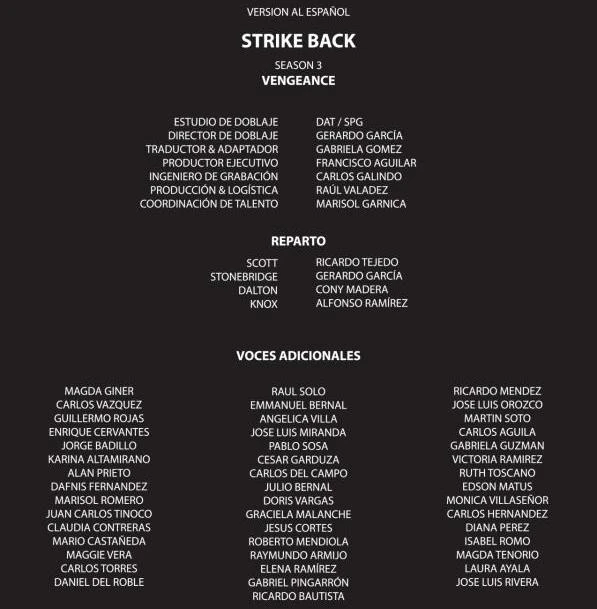 VERSION AL ESPAÑOL

STRIKE BACK

SEASON 3

VENGEANCE

| | |
|---|---|
| ESTUDIO DE DOBLAJE | DAT / SPG |
| DIRECTOR DE DOBLAJE | GERARDO GARCÍA |
| TRADUCTOR & ADAPTADOR | GABRIELA GOMEZ |
| PRODUCTOR EJECUTIVO | FRANCISCO AGUILAR |
| INGENIERO DE GRABACIÓN | CARLOS GALINDO |
| PRODUCCIÓN & LOGÍSTICA | RAÚL VALADEZ |
| COORDINACIÓN DE TALENTO | MARISOL GARNICA |

REPARTO

| | |
|---|---|
| SCOTT | RICARDO TEJEDO |
| STONEBRIDGE | GERARDO GARCÍA |
| DALTON | CONY MADERA |
| KNOX | ALFONSO RAMÍREZ |

VOCES ADICIONALES

MAGDA GINER
CARLOS VAZQUEZ
GUILLERMO ROJAS
ENRIQUE CERVANTES
JORGE BADILLO
KARINA ALTAMIRANO
ALAN PRIETO
DAFNIS FERNANDEZ
MARISOL ROMERO
JUAN CARLOS TINOCO
CLAUDIA CONTRERAS
MARIO CASTAÑEDA
MAGGIE VERA
CARLOS TORRES
DANIEL DEL ROBLE

RAUL SOLO
EMMANUEL BERNAL
ANGELICA VILLA
JOSE LUIS MIRANDA
PABLO SOSA
CESAR GARDUZA
CARLOS DEL CAMPO
JULIO BERNAL
DORIS VARGAS
GRACIELA MALANCHE
JESUS CORTES
ROBERTO MENDIOLA
RAYMUNDO ARMIJO
ELENA RAMÍREZ
GABRIEL PINGARRÓN
RICARDO BAUTISTA

RICARDO MENDEZ
JOSE LUIS OROZCO
MARTIN SOTO
CARLOS AGUILA
GABRIELA GUZMAN
VICTORIA RAMIREZ
RUTH TOSCANO
EDSON MATUS
MONICA VILLASEÑOR
CARLOS HERNANDEZ
DIANA PEREZ
ISABEL ROMO
MAGDA TENORIO
LAURA AYALA
JOSE LUIS RIVERA